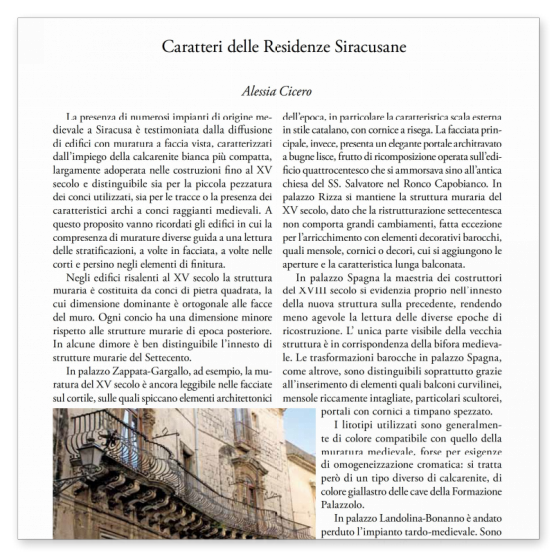 Caratteri delle Residenze Siracusane

Alessia Cicero

La presenza di numerosi impianti di origine medievale a Siracusa è testimoniata dalla diffusione di edifici con muratura a faccia vista, caratterizzati dall'impiego della calcarenite bianca più compatta, largamente adoperata nelle costruzioni fino al XV secolo e distinguibile sia per la piccola pezzatura dei conci utilizzati, sia per le tracce o la presenza dei caratteristici archi a conci raggianti medievali. A questo proposito vanno ricordati gli edifici in cui la compresenza di murature diverse guida a una lettura delle stratificazioni, a volte in facciata, a volte nelle corti e persino negli elementi di finitura.

Negli edifici risalenti al XV secolo la struttura muraria è costituita da conci di pietra quadrata, la cui dimensione dominante è ortogonale alle facce del muro. Ogni concio ha una dimensione minore rispetto alle strutture murarie di epoca posteriore. In alcune dimore è ben distinguibile l'innesto di strutture murarie del Settecento.

In palazzo Zappata-Gargallo, ad esempio, la muratura del XV secolo è ancora leggibile nelle facciate sul cortile, sulle quali spiccano elementi architettonici dell'epoca, in particolare la caratteristica scala esterna in stile catalano, con cornice a risega. La facciata principale, invece, presenta un elegante portale architravato a bugne lisce, frutto di ricomposizione operata sull'edificio quattrocentesco che si ammorsava sino all'antica chiesa del SS. Salvatore nel Ronco Capobianco. In palazzo Rizza si mantiene la struttura muraria del XV secolo, dato che la ristrutturazione settecentesca non comporta grandi cambiamenti, fatta eccezione per l'arricchimento con elementi decorativi barocchi, quali mensole, cornici o decori, cui si aggiungono le aperture e la caratteristica lunga balconata.

In palazzo Spagna la maestria dei costruttori del XVIII secolo si evidenzia proprio nell'innesto della nuova struttura sulla precedente, rendendo meno agevole la lettura delle diverse epoche di ricostruzione. L' unica parte visibile della vecchia struttura è in corrispondenza della bifora medievale. Le trasformazioni barocche in palazzo Spagna, come altrove, sono distinguibili soprattutto grazie all'inserimento di elementi quali balconi curvilinei, mensole riccamente intagliate, particolari scultorei, portali con cornici a timpano spezzato.

I litotipi utilizzati sono generalmente di colore compatibile con quello della muratura medievale, forse per esigenze di omogeneizzazione cromatica: si tratta però di un tipo diverso di calcarenite, di colore giallastro delle cave della Formazione Palazzolo.

In palazzo Landolina-Bonanno è andato perduto l'impianto tardo-medievale. Sono